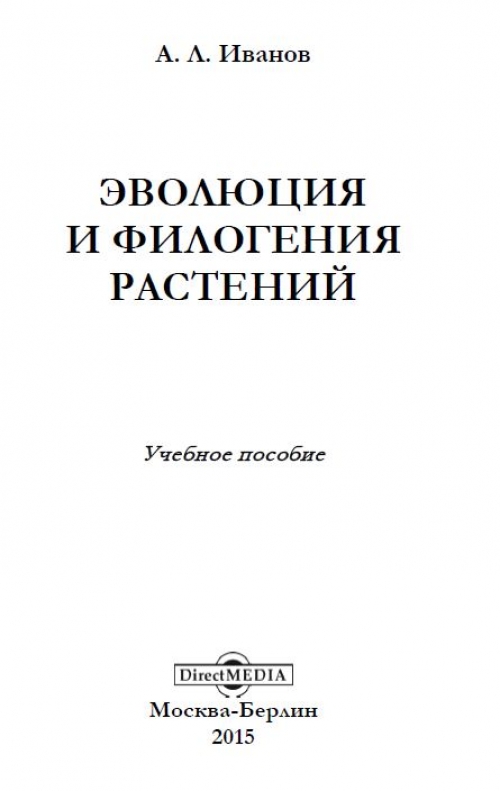 А. Л. Иванов

ЭВОЛЮЦИЯ И ФИЛОГЕНИЯ РАСТЕНИЙ

Учебное пособие

DirectMEDIA

Москва-Берлин
2015